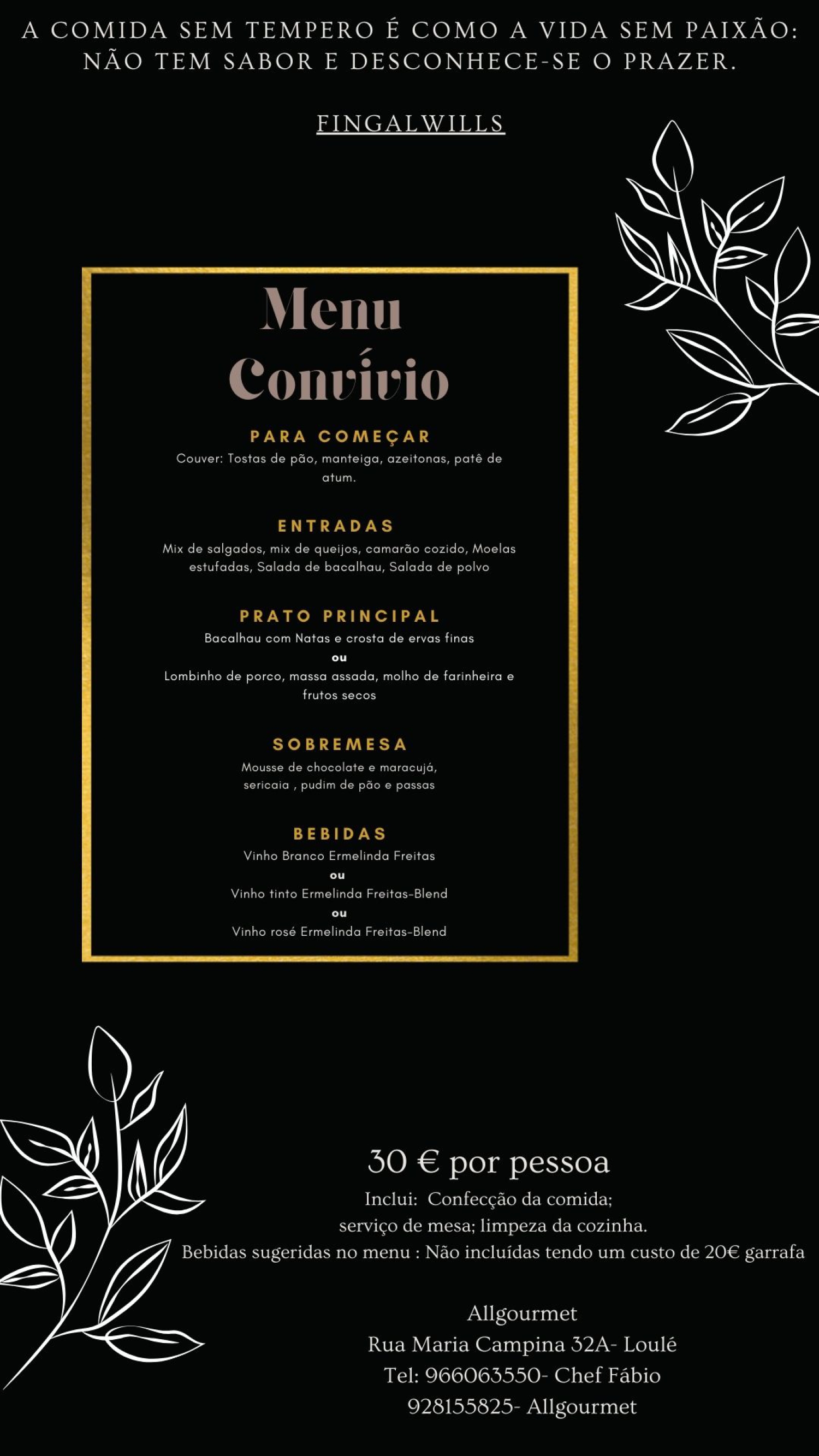 A COMIDA SEM TEMPERO É COMO A VIDA SEM PAIXÃO: NÃO TEM SABOR E DESCONHECE-SE O PRAZER.

FINGALWILLS

Menu
Convívio

PARA COMEÇAR
Couver: Tostas de pão, manteiga, azeitonas, patê de atum.

ENTRADAS
Mix de salgados, mix de queijos, camarão cozido, Moelas estufadas, Salada de bacalhau, Salada de polvo

PRATO PRINCIPAL
Bacalhau com Natas e crosta de ervas finas
ou
Lombinho de porco, massa assada, molho de farinheira e frutos secos

SOBREMESA
Mousse de chocolate e maracujá, sericaia , pudim de pão e passas

BEBIDAS
Vinho Branco Ermelinda Freitas
ou
Vinho tinto Ermelinda Freitas-Blend
ou
Vinho rosé Ermelinda Freitas-Blend

30 € por pessoa
Inclui: Confecção da comida;
serviço de mesa; limpeza da cozinha.
Bebidas sugeridas no menu : Não incluídas tendo um custo de 20€ garrafa

Allgourmet
Rua Maria Campina 32A- Loulé
Tel: 966063550- Chef Fábio
928155825- Allgourmet